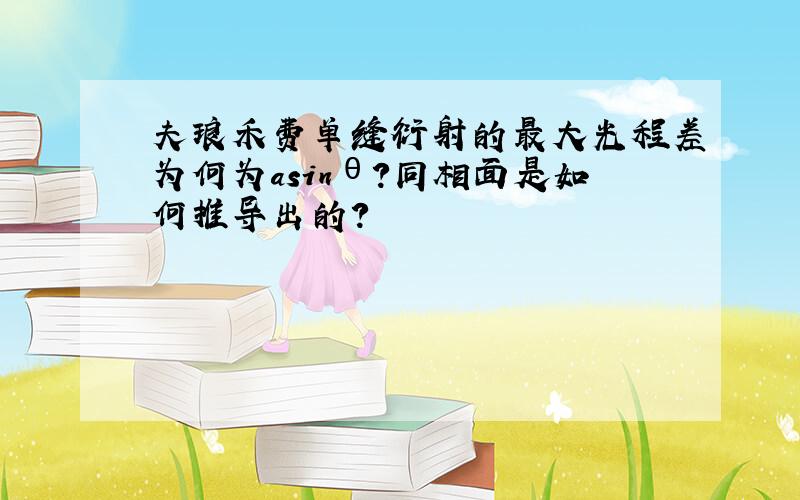 夫琅禾费单缝衍射的最大光程差为何为asinθ?同相面是如何推导出的?